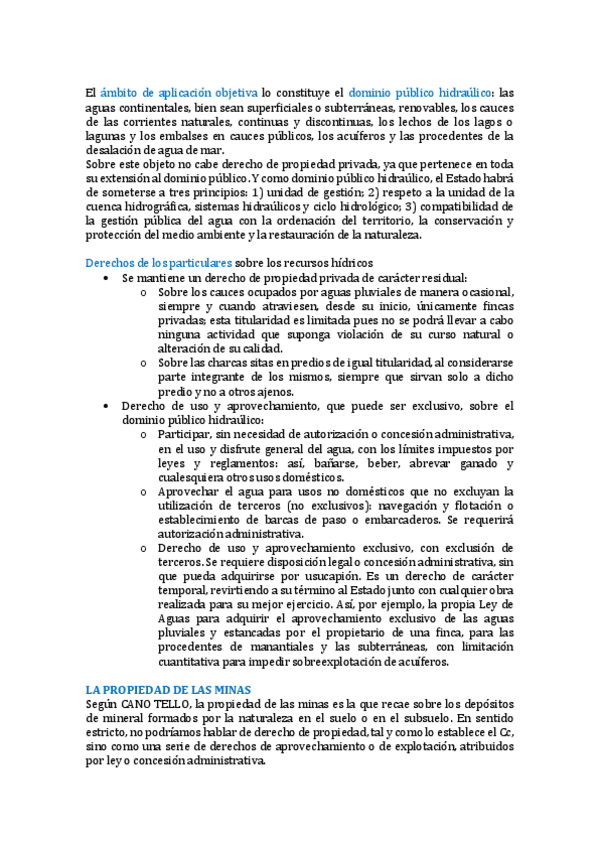 El ámbito de aplicación objetiva lo constituye el dominio público hidraúlico: las aguas continentales, bien sean superficiales o subterráneas, renovables, los cauces de las corrientes naturales, continuas y discontinuas, los lechos de los lagos o lagunas y los embalses en cauces públicos, los acuíferos y las procedentes de la desalación de agua de mar.
Sobre este objeto no cabe derecho de propiedad privada, ya que pertenece en toda su extensión al dominio público. Y como dominio público hidraúlico, el Estado habrá de someterse a tres principios: 1) unidad de gestión; 2) respeto a la unidad de la cuenca hidrográfica, sistemas hidraúlicos y ciclo hidrológico; 3) compatibilidad de la gestión pública del agua con la ordenación del territorio, la conservación y protección del medio ambiente y la restauración de la naturaleza.

Derechos de los particulares sobre los recursos hídricos
• Se mantiene un derecho de propiedad privada de carácter residual:
o Sobre los cauces ocupados por aguas pluviales de manera ocasional, siempre y cuando atraviesen, desde su inicio, únicamente fincas privadas; esta titularidad es limitada pues no se podrá llevar a cabo ninguna actividad que suponga violación de su curso natural o alteración de su calidad.
o Sobre las charcas sitas en predios de igual titularidad, al considerarse parte integrante de los mismos, siempre que sirvan solo a dicho predio y no a otros ajenos.
• Derecho de uso y aprovechamiento, que puede ser exclusivo, sobre el dominio público hidraúlico:
o Participar, sin necesidad de autorización o concesión administrativa, en el uso y disfrute general del agua, con los límites impuestos por leyes y reglamentos: así, bañarse, beber, abrevar ganado y cualesquiera otros usos domésticos.
o Aprovechar el agua para usos no domésticos que no excluyan la utilización de terceros (no exclusivos): navegación y flotación o establecimiento de barcas de paso o embarcaderos. Se requerirá autorización administrativa.
o Derecho de uso y aprovechamiento exclusivo, con exclusión de terceros. Se requiere disposición legal o concesión administrativa, sin que pueda adquirirse por usucapión. Es un derecho de carácter temporal, revirtiendo a su término al Estado junto con cualquier obra realizada para su mejor ejercicio. Así, por ejemplo, la propia Ley de Aguas para adquirir el aprovechamiento exclusivo de las aguas pluviales y estancadas por el propietario de una finca, para las procedentes de manantiales y las subterráneas, con limitación cuantitativa para impedir sobreexplotación de acuíferos.

LA PROPIEDAD DE LAS MINAS
Según CANO TELLO, la propiedad de las minas es la que recae sobre los depósitos de mineral formados por la naturaleza en el suelo o en el subsuelo. En sentido estricto, no podríamos hablar de derecho de propiedad, tal y como lo establece el Cc, sino como una serie de derechos de aprovechamiento o de explotación, atribuidos por ley o concesión administrativa.